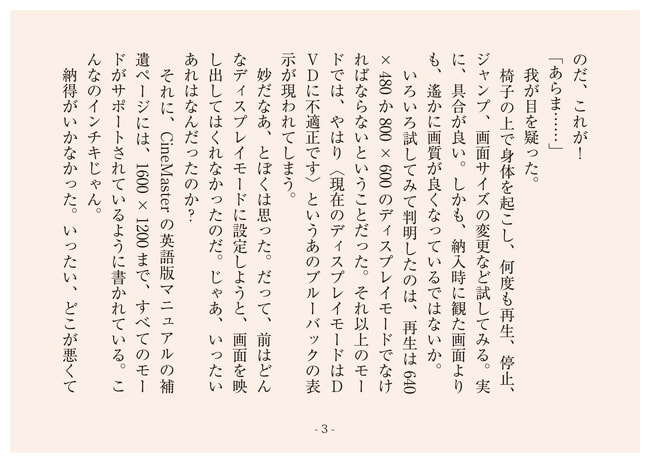 のだ、これが！
「あらま……」
我が目を疑った。
椅子の上で身体を起こし、何度も再生、停止、ジャンプ、画面サイズの変更など試してみる。実に、具合が良い。しかも、納入時に観た画面よりも、遙かに画質が良くなっているではないか。
いろいろ試してみて判明したのは、再生は640×480か800×600のディスプレイモードでなければならないということだった。それ以上のモードでは、やはり〈現在のディスプレイモードはDVDに不適正です〉というあのブルーバックの表示が現われてしまう。
妙だなあ、とぼくは思った。だって、前はどんなディスプレイモードに設定しようと、画面を映し出してはくれなかったのだ。じゃあ、いったいあれはなんだったのか？
それに、CineMasterの英語版マニュアルの補遺ページには、1600×1200まで、すべてのモードがサポートされているように書かれている。こんなのインチキじゃん。
納得がいかなかった。いったい、どこが悪くて

- 3 -